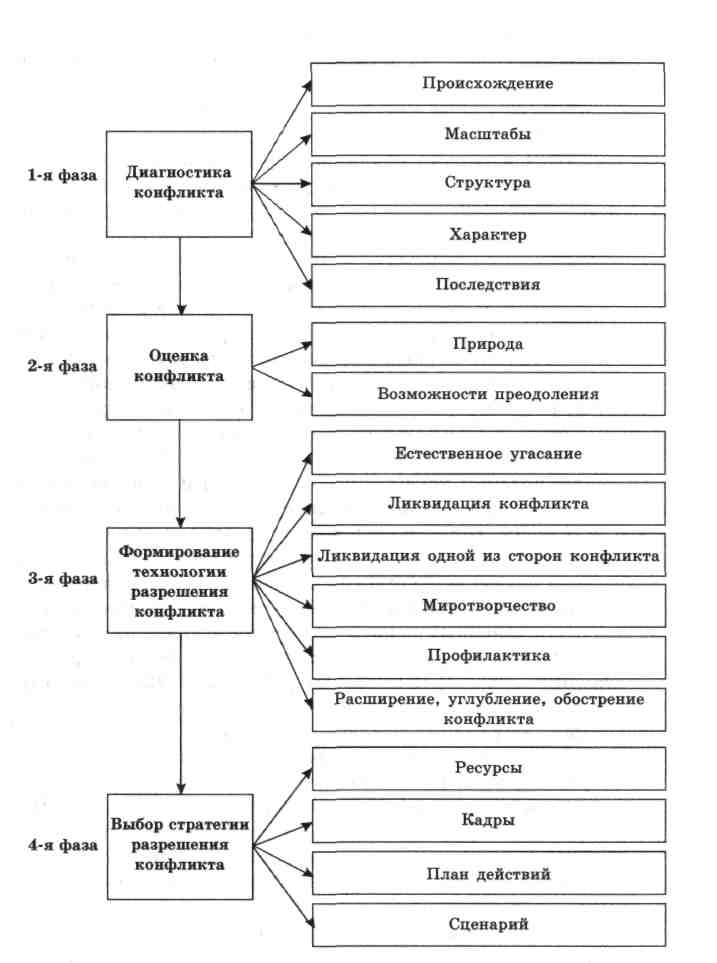 1-я фаза

Диагностика конфликта

Происхождение

Масштабы

Структура

Характер

Последствия

2-я фаза

Оценка конфликта

Природа

Возможности преодоления

3-я фаза

Формирование технологии разрешения конфликта

Естественное угасание

Ликвидация конфликта

Ликвидация одной из сторон конфликта

Миротворчество

Профилактика

Расширение, углубление, обострение конфликта

4-я фаза

Выбор стратегии разрешения конфликта

Ресурсы

Кадры

План действий

Сценарий